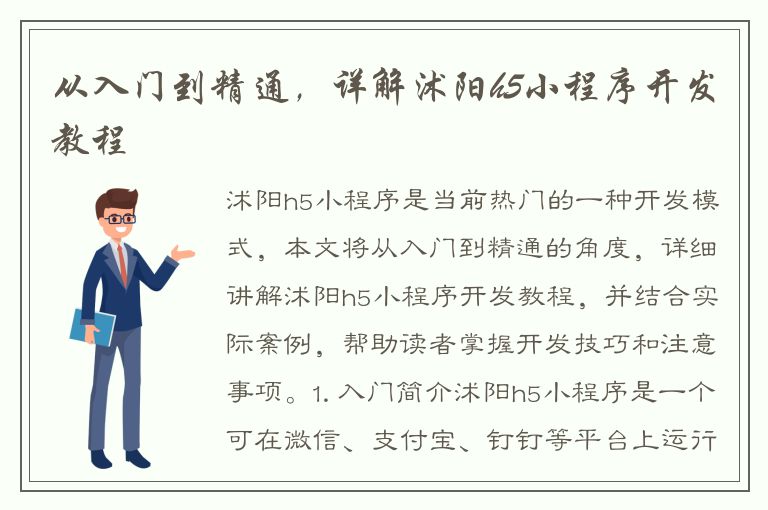 从入门到精通，详解沭阳h5小程序开发教程

沭阳h5小程序是当前热门的一种开发模式，本文将从入门到精通的角度，详细讲解沭阳h5小程序开发教程，并结合实际案例，帮助读者掌握开发技巧和注意事项。1. 入门简介沭阳h5小程序是一个可在微信、支付宝、钉钉等平台上运行